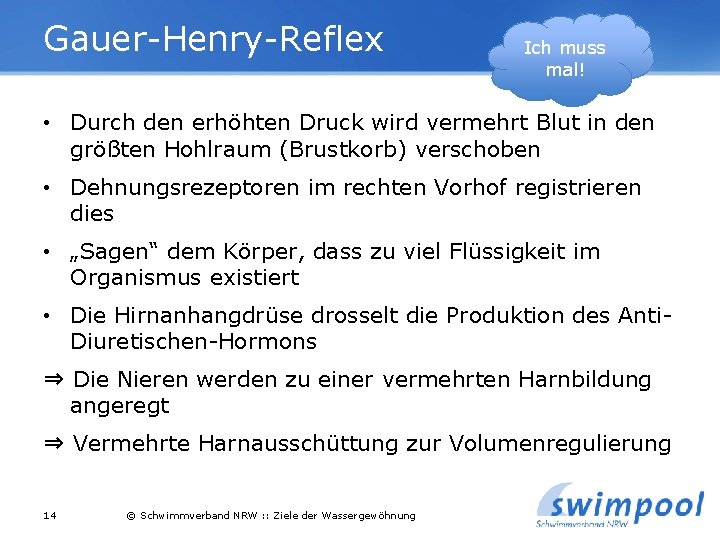 Gauer-Henry-Reflex

Ich muss mal!

• Durch den erhöhten Druck wird vermehrt Blut in den größten Hohlraum (Brustkorb) verschoben

• Dehnungsrezeptoren im rechten Vorhof registrieren dies

• „Sagen“ dem Körper, dass zu viel Flüssigkeit im Organismus existiert

• Die Hirnanhangdrüse drosselt die Produktion des Anti-Diuretischen-Hormons

⇒ Die Nieren werden zu einer vermehrten Harnbildung angeregt

⇒ Vermehrte Harnausschüttung zur Volumenregulierung

14 © Schwimmverband NRW :: Ziele der Wassergewöhnung

swimpool
Schwimmverband NRW